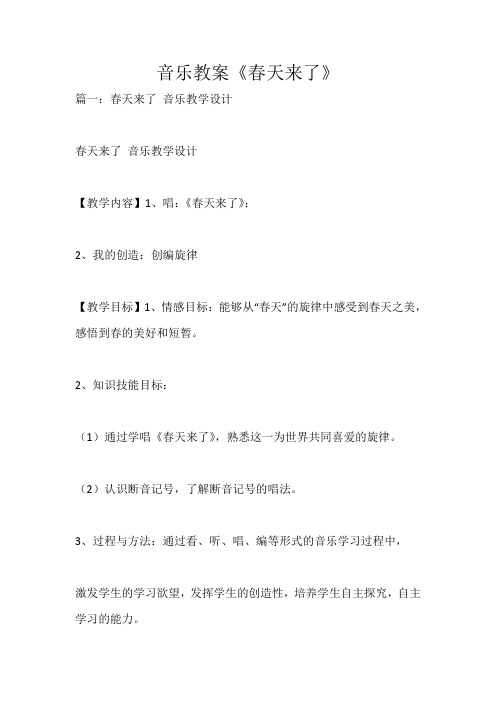 音乐教案《春天来了》

篇一：春天来了 音乐教学设计

春天来了 音乐教学设计

【教学内容】1、唱：《春天来了》；

2、我的创造：创编旋律

【教学目标】1、情感目标：能够从“春天”的旋律中感受到春天之美，感悟到春的美好和短暂。

2、知识技能目标：

（1）通过学唱《春天来了》，熟悉这一为世界共同喜爱的旋律。

（2）认识断音记号，了解断音记号的唱法。

3、过程与方法：通过看、听、唱、编等形式的音乐学习过程中，

激发学生的学习欲望，发挥学生的创造性，培养学生自主探究，自主学习的能力。